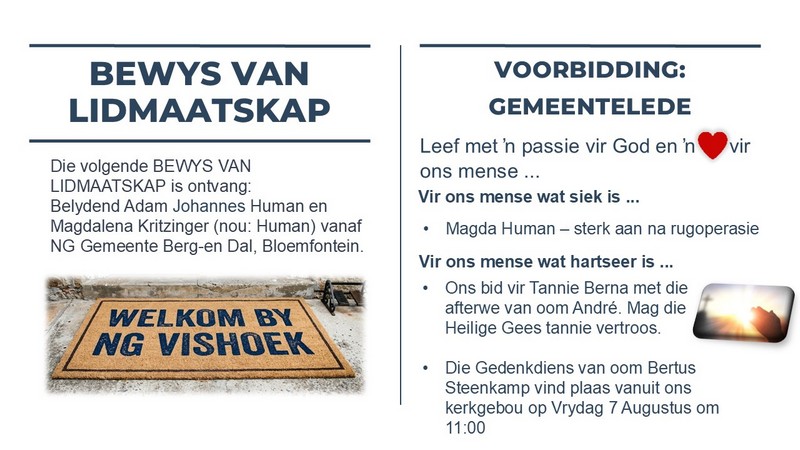 BEWYS VAN LIDMAATSKAP

Die volgende BEWYS VAN LIDMAATSKAP is ontvang: Belydend Adam Johannes Human en Magdalena Kritzinger (nou: Human) vanaf NG Gemeente Berg-en Dal, Bloemfontein.

WELKOM BY NG VISHOEK

VOORBIDDING: GEMEENTELEDE

Leef met 'n passie vir God en 'n vir ons mense ...

Vir ons mense wat siek is ...

• Magda Human – sterk aan na rugoperasie

Vir ons mense wat hartseer is ...

• Ons bid vir Tannie Berna met die afterwe van oom André. Mag die Heilige Gees tannie vertroos.

• Die Gedenkdiens van oom Bertus Steenkamp vind plaas vanuit ons kerkgebou op Vrydag 7 Augustus om 11:00